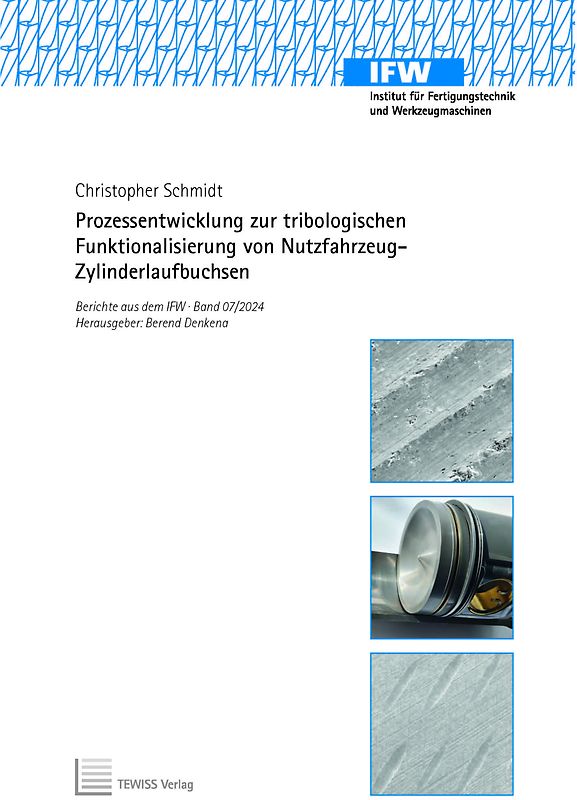 IFW
Institut für Fertigungstechnik
und Werkzeugmaschinen

Christopher Schmidt

Prozessentwicklung zur tribologischen Funktionalisierung von Nutzfahrzeug-Zylinderlaufbuchsen

Berichte aus dem IFW · Band 07/2024
Herausgeber: Berend Denkena

TEWISS Verlag